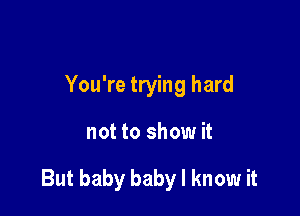 You're trying hard

not to show it

But baby baby I know it